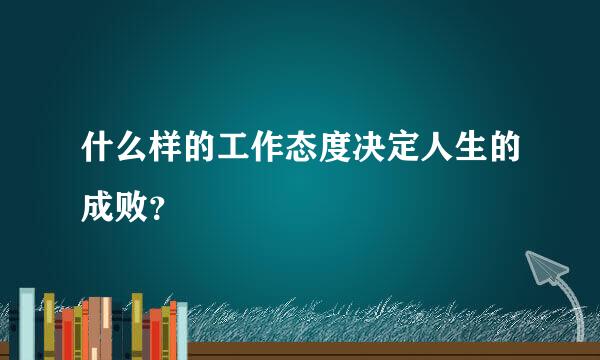 什么样的工作态度决定人生的成败？